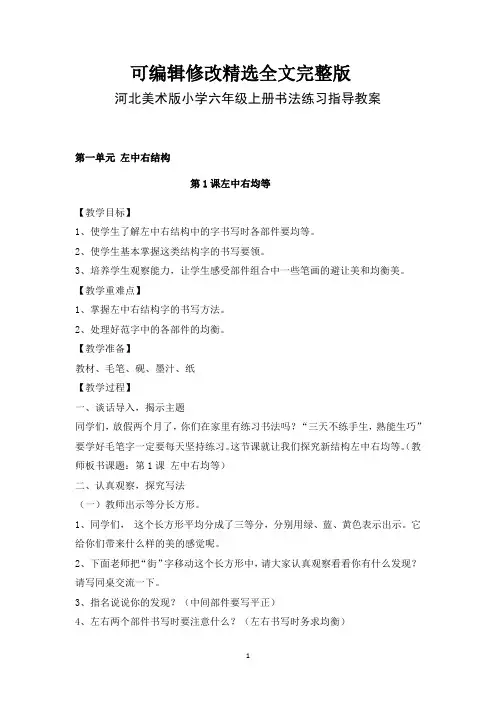 可编辑修改精选全文完整版

河北美术版小学六年级上册书法练习指导教案

第一单元 左中右结构

第 1 课左中右均等

【教学目标】

1、使学生了解左中右结构中的字书写时各部件要均等。

2、使学生基本掌握这类结构字的书写要领。

3、培养学生观察能力，让学生感受部件组合中一些笔画的避让美和均衡美。

【教学重难点】

1、掌握左中右结构字的书写方法。

2、处理好范字中的各部件的均衡。

【教学准备】

教材、毛笔、砚、墨汁、纸

【教学过程】

一、谈话导入，揭示主题

同学们，放假两个月了，你们在家里有练习书法吗？“三天不练手生，熟能生巧”要学好毛笔字一定要每天坚持练习。这节课就让我们探究新结构左中右均等。（教师板书课题：第 1 课 左中右均等）

二、认真观察，探究写法

（一）教师出示等分长方形。

1、同学们， 这个长方形平均分成了三等分，分别用绿、蓝、黄色表示出示。它给你们带来什么样的美的感觉呢。

2、下面老师把“街”字移动这个长方形中，请大家认真观察看看你有什么发现？请写同桌交流一下。

3、指名说说你的发现？（中间部件要写平正）

4、左右两个部件书写时要注意什么？（左右书写时务求均衡）

1